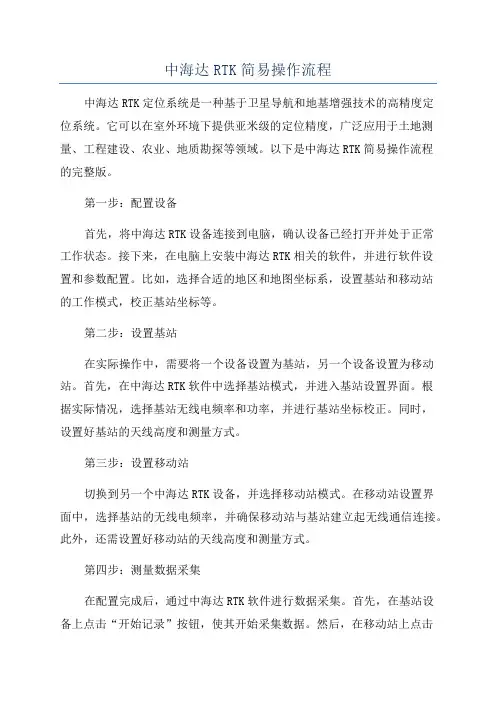 中海达 RTK 简易操作流程

中海达 RTK 定位系统是一种基于卫星导航和地基增强技术的高精度定位系统。它可以在室外环境下提供亚米级的定位精度，广泛应用于土地测量、工程建设、农业、地质勘探等领域。以下是中海达 RTK 简易操作流程的完整版。

第一步：配置设备

首先，将中海达 RTK 设备连接到电脑，确认设备已经打开并处于正常工作状态。接下来，在电脑上安装中海达 RTK 相关的软件，并进行软件设置和参数配置。比如，选择合适的地区和地图坐标系，设置基站和移动站的工作模式，校正基站坐标等。

第二步：设置基站

在实际操作中，需要将一个设备设置为基站，另一个设备设置为移动站。首先，在中海达 RTK 软件中选择基站模式，并进入基站设置界面。根据实际情况，选择基站无线电频率和功率，并进行基站坐标校正。同时，设置好基站的天线高度和测量方式。

第三步：设置移动站

切换到另一个中海达 RTK 设备，并选择移动站模式。在移动站设置界面中，选择基站的无线电频率，并确保移动站与基站建立起无线通信连接。此外，还需设置好移动站的天线高度和测量方式。

第四步：测量数据采集

在配置完成后，通过中海达 RTK 软件进行数据采集。首先，在基站设备上点击“开始记录”按钮，使其开始采集数据。然后，在移动站上点击